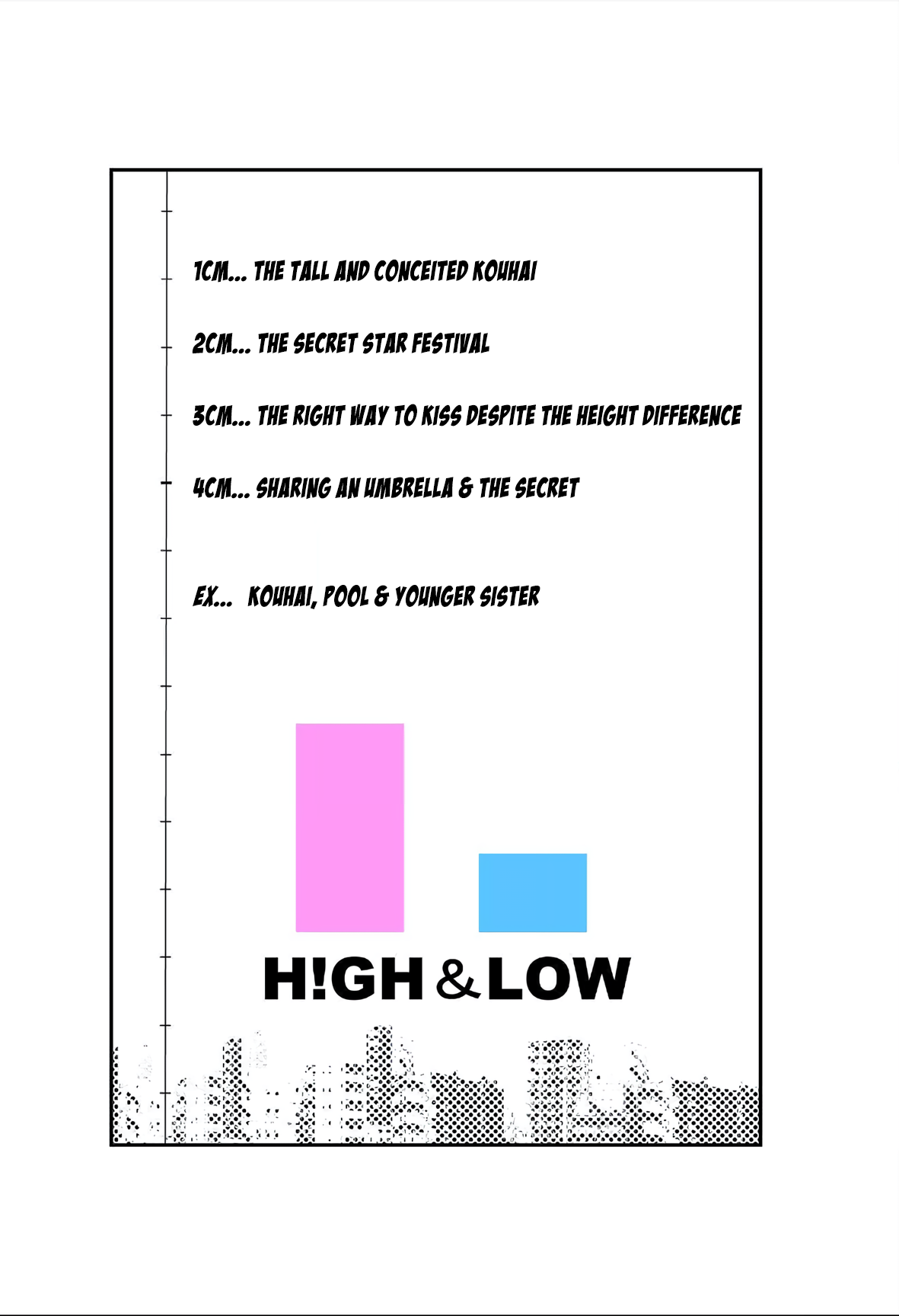 1CM... THE TALL AND CONCEITED KOUHAI

2CM... THE SECRET STAR FESTIVAL

3CM... THE RIGHT WAY TO KISS DESPITE THE HEIGHT DIFFERENCE

4CM... SHARING AN UMBRELLA & THE SECRET

EX... KOUHAI, POOL & YOUNGER SISTER

H!GH & LOW